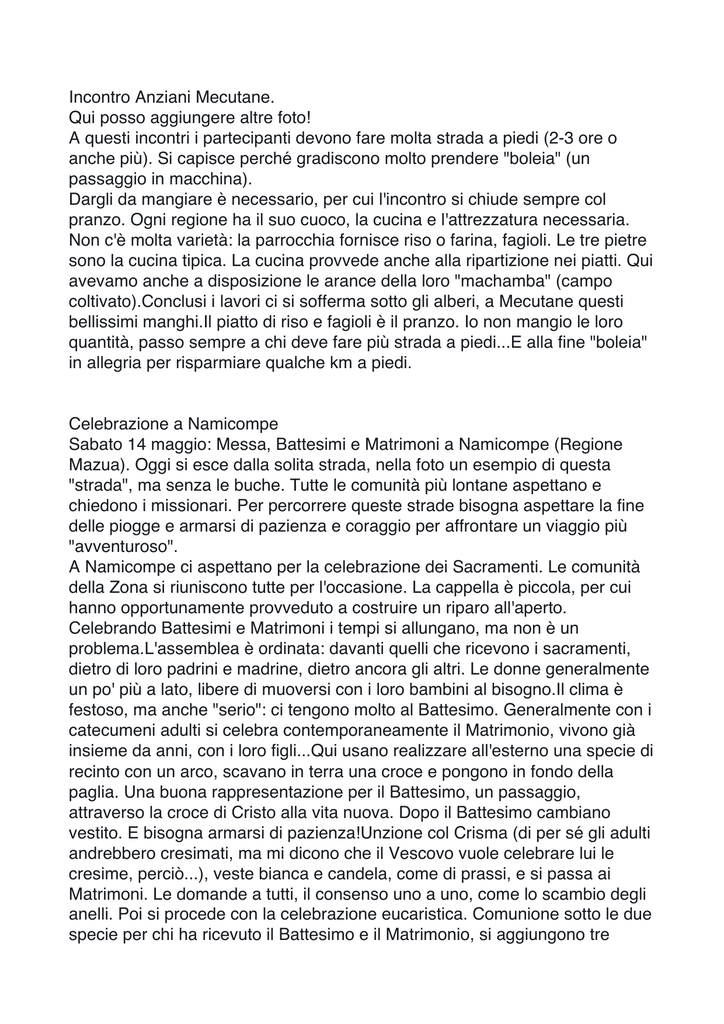 Incontro Anziani Mecutane.
Qui posso aggiungere altre foto!
A questi incontri i partecipanti devono fare molta strada a piedi (2-3 ore o anche più). Si capisce perché gradiscono molto prendere "boleia" (un passaggio in macchina).
Dargli da mangiare è necessario, per cui l'incontro si chiude sempre col pranzo. Ogni regione ha il suo cuoco, la cucina e l'attrezzatura necessaria. Non c'è molta varietà: la parrocchia fornisce riso o farina, fagioli. Le tre pietre sono la cucina tipica. La cucina provvede anche alla ripartizione nei piatti. Qui avevamo anche a disposizione le arance della loro "machamba" (campo coltivato).Conclusi i lavori ci si sofferma sotto gli alberi, a Mecutane questi bellissimi manghi.Il piatto di riso e fagioli è il pranzo. Io non mangio le loro quantità, passo sempre a chi deve fare più strada a piedi...E alla fine "boleia" in allegria per risparmiare qualche km a piedi.

Celebrazione a Namicompe
Sabato 14 maggio: Messa, Battesimi e Matrimoni a Namicompe (Regione Mazua). Oggi si esce dalla solita strada, nella foto un esempio di questa "strada", ma senza le buche. Tutte le comunità più lontane aspettano e chiedono i missionari. Per percorrere queste strade bisogna aspettare la fine delle piogge e armarsi di pazienza e coraggio per affrontare un viaggio più "avventuroso".
A Namicompe ci aspettano per la celebrazione dei Sacramenti. Le comunità della Zona si riuniscono tutte per l'occasione. La cappella è piccola, per cui hanno opportunamente provveduto a costruire un riparo all'aperto. Celebrando Battesimi e Matrimoni i tempi si allungano, ma non è un problema.L'assemblea è ordinata: davanti quelli che ricevono i sacramenti, dietro di loro padrini e madrine, dietro ancora gli altri. Le donne generalmente un po' più a lato, libere di muoversi con i loro bambini al bisogno.Il clima è festoso, ma anche "serio": ci tengono molto al Battesimo. Generalmente con i catecumeni adulti si celebra contemporaneamente il Matrimonio, vivono già insieme da anni, con i loro figli...Qui usano realizzare all'esterno una specie di recinto con un arco, scavano in terra una croce e pongono in fondo della paglia. Una buona rappresentazione per il Battesimo, un passaggio, attraverso la croce di Cristo alla vita nuova. Dopo il Battesimo cambiano vestito. E bisogna armarsi di pazienza!Unzione col Crisma (di per sé gli adulti andrebbero cresimati, ma mi dicono che il Vescovo vuole celebrare lui le cresime, perciò...), veste bianca e candela, come di prassi, e si passa ai Matrimoni. Le domande a tutti, il consenso uno a uno, come lo scambio degli anelli. Poi si procede con la celebrazione eucaristica. Comunione sotto le due specie per chi ha ricevuto il Battesimo e il Matrimonio, si aggiungono tre